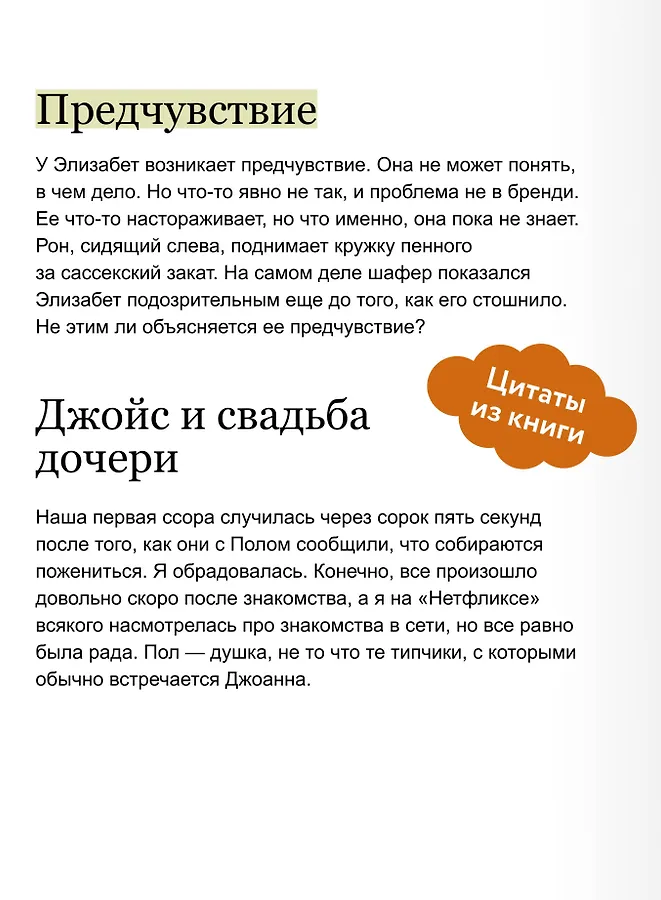 Предчувствие

У Элизабет возникает предчувствие. Она не может понять, в чем дело. Но что-то явно не так, и проблема не в бренди. Ее что-то настораживает, но что именно, она пока не знает. Рон, сидящий слева, поднимает кружку пенного за сассекский закат. На самом деле шафер показался Элизабет подозрительным еще до того, как его стошнило. Не этим ли объясняется ее предчувствие?

Цитаты из книги

Джойс и свадьба дочери

Наша первая ссора случилась через сорок пять секунд после того, как они с Полом сообщили, что собираются пожениться. Я обрадовалась. Конечно, все произошло довольно скоро после знакомства, а я на «Нетфликсе» всякого насмотрелась про знакомства в сети, но все равно была рада. Пол — душка, не то что те типчики, с которыми обычно встречается Джоанна.